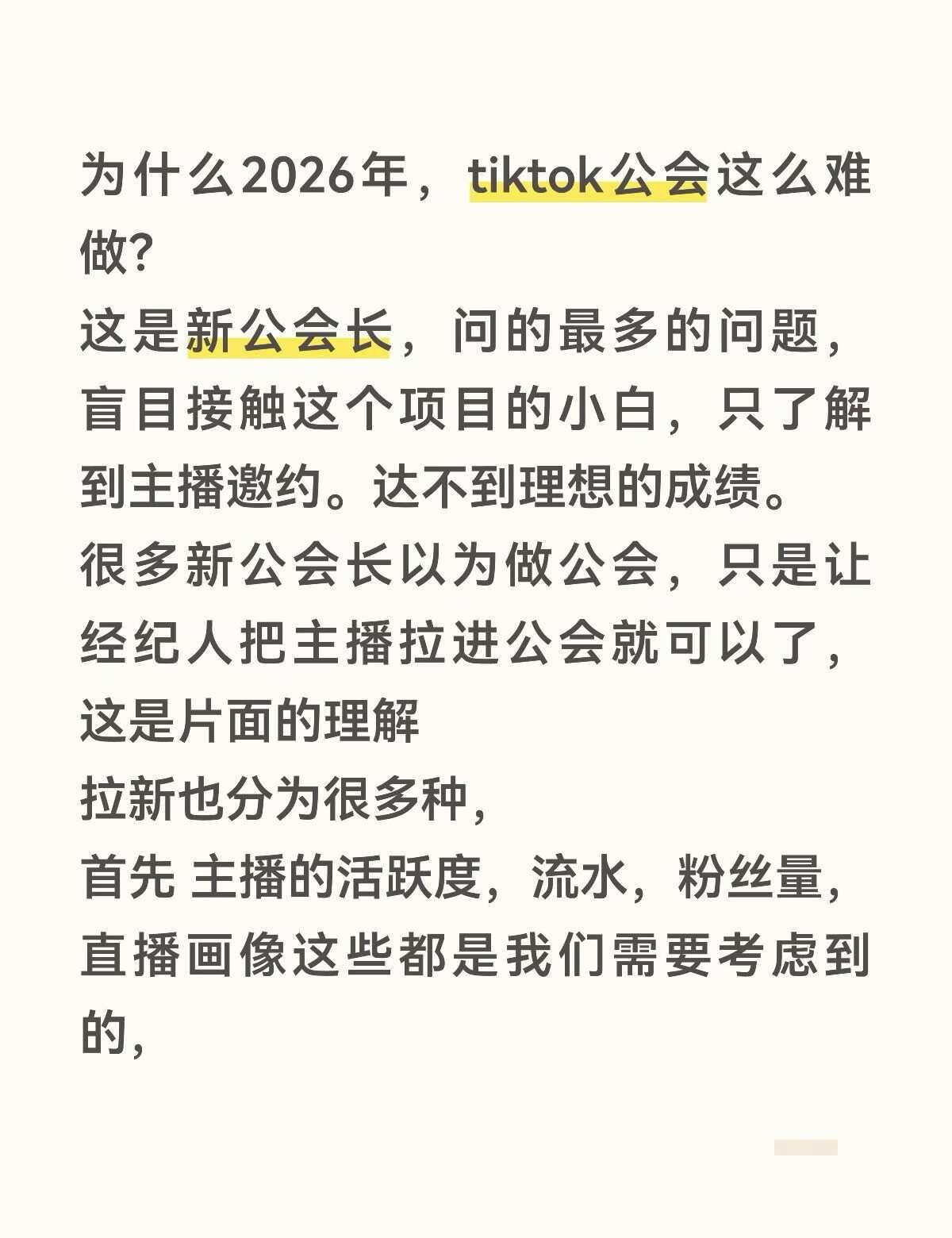 为什么2026年，tiktok公会这么难做?
这是新公会长，问的最多的问题，盲目接触这个项目的小白，只了解到主播邀约。达不到理想的成绩。
很多新公会长以为做公会，只是让经纪人把主播拉进公会就可以了，这是片面的理解
拉新也分为很多种，
首先 主播的活跃度，流水，粉丝量，直播画像这些都是我们需要考虑到的，